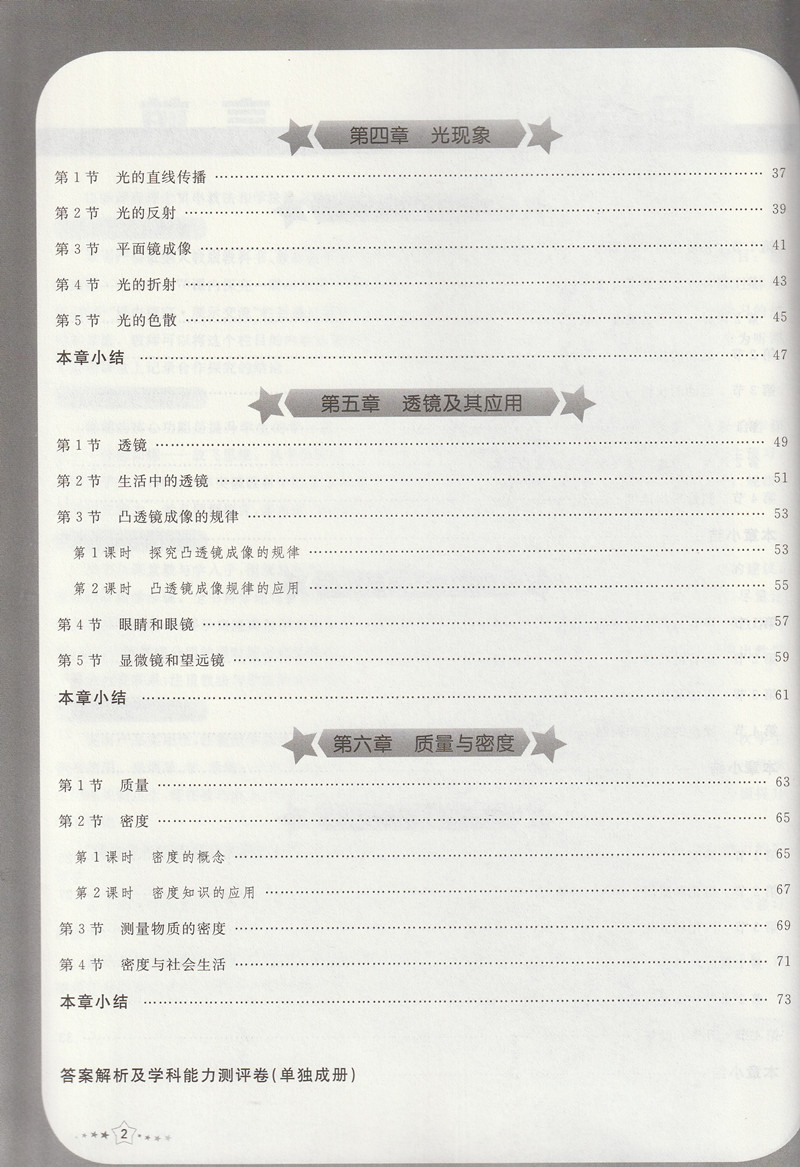 第四章 光现象

第1节 光的直线传播 37

第2节 光的反射 39

第3节 平面镜成像 41

第4节 光的折射 43

第5节 光的色散 45

本章小结 47

第五章 透镜及其应用

第1节 透镜 49

第2节 生活中的透镜 51

第3节 凸透镜成像的规律 53

第1课时 探究凸透镜成像的规律 53

第2课时 凸透镜成像规律的应用 55

第4节 眼睛和眼镜 57

第5节 显微镜和望远镜 59

本章小结 61

第六章 质量与密度

第1节 质量 63

第2节 密度 65

第1课时 密度的概念 65

第2课时 密度知识的应用 67

第3节 测量物质的密度 69

第4节 密度与社会生活 71

本章小结 73

答案解析及学科能力测评卷(单独成册)

2